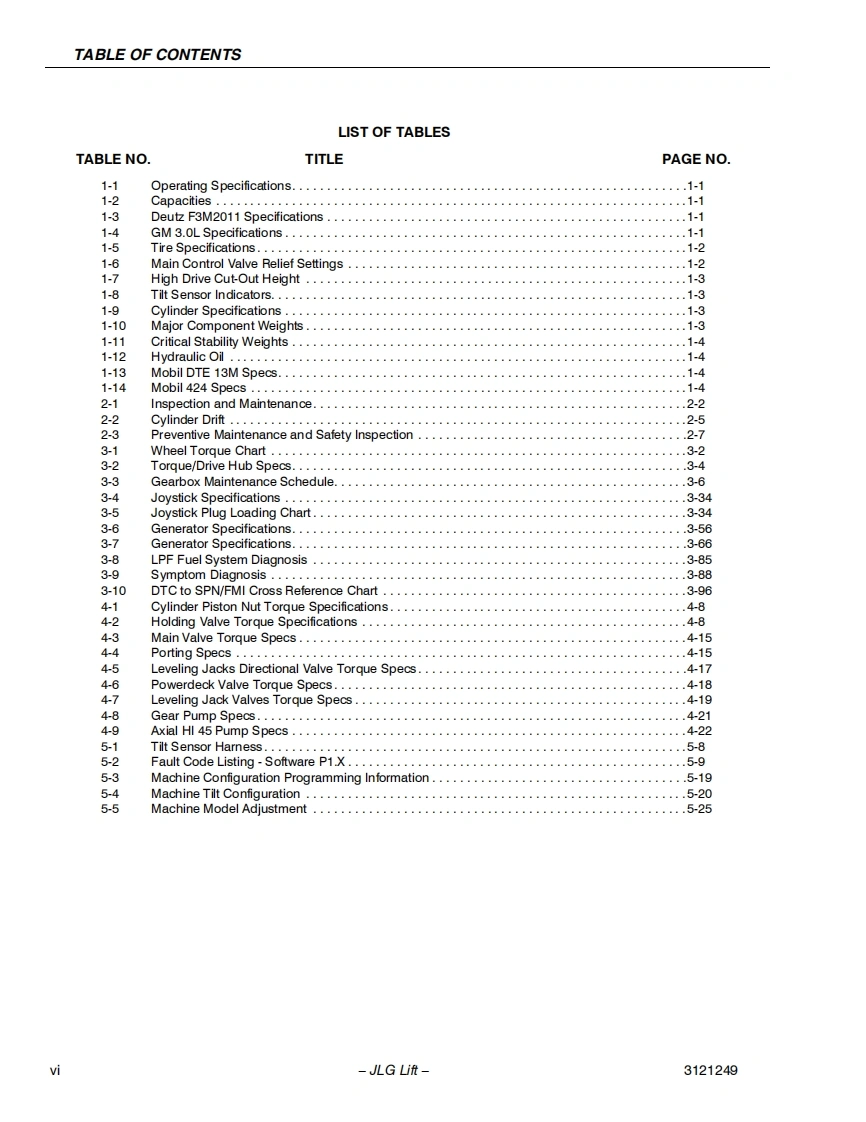 TABLE OF CONTENTS

LIST OF TABLES

| TABLE NO. | TITLE | PAGE NO. |
|---|---|---|
| 1-1 | Operating Specifications | 1-1 |
| 1-2 | Capacities | 1-1 |
| 1-3 | Deutz F3M2011 Specifications | 1-1 |
| 1-4 | GM 3.0L Specifications | 1-1 |
| 1-5 | Tire Specifications | 1-2 |
| 1-6 | Main Control Valve Relief Settings | 1-2 |
| 1-7 | High Drive Cut-Out Height | 1-3 |
| 1-8 | Tilt Sensor Indicators | 1-3 |
| 1-9 | Cylinder Specifications | 1-3 |
| 1-10 | Major Component Weights | 1-3 |
| 1-11 | Critical Stability Weights | 1-4 |
| 1-12 | Hydraulic Oil | 1-4 |
| 1-13 | Mobil DTE 13M Specs | 1-4 |
| 1-14 | Mobil 424 Specs | 1-4 |
| 2-1 | Inspection and Maintenance | 2-2 |
| 2-2 | Cylinder Drift | 2-5 |
| 2-3 | Preventive Maintenance and Safety Inspection | 2-7 |
| 3-1 | Wheel Torque Chart | 3-2 |
| 3-2 | Torque/Drive Hub Specs | 3-4 |
| 3-3 | Gearbox Maintenance Schedule | 3-6 |
| 3-4 | Joystick Specifications | 3-34 |
| 3-5 | Joystick Plug Loading Chart | 3-34 |
| 3-6 | Generator Specifications | 3-56 |
| 3-7 | Generator Specifications | 3-66 |
| 3-8 | LPF Fuel System Diagnosis | 3-85 |
| 3-9 | Symptom Diagnosis | 3-88 |
| 3-10 | DTC to SPN/FMI Cross Reference Chart | 3-96 |
| 4-1 | Cylinder Piston Nut Torque Specifications | 4-8 |
| 4-2 | Holding Valve Torque Specifications | 4-8 |
| 4-3 | Main Valve Torque Specs | 4-15 |
| 4-4 | Porting Specs | 4-15 |
| 4-5 | Leveling Jacks Directional Valve Torque Specs | 4-17 |
| 4-6 | Powerdeck Valve Torque Specs | 4-18 |
| 4-7 | Leveling Jack Valves Torque Specs | 4-19 |
| 4-8 | Gear Pump Specs | 4-21 |
| 4-9 | Axial HI 45 Pump Specs | 4-22 |
| 5-1 | Tilt Sensor Harness | 5-8 |
| 5-2 | Fault Code Listing - Software P1.X | 5-9 |
| 5-3 | Machine Configuration Programming Information | 5-19 |
| 5-4 | Machine Tilt Configuration | 5-20 |
| 5-5 | Machine Model Adjustment | 5-25 |

vi – JLG Lift – 3121249